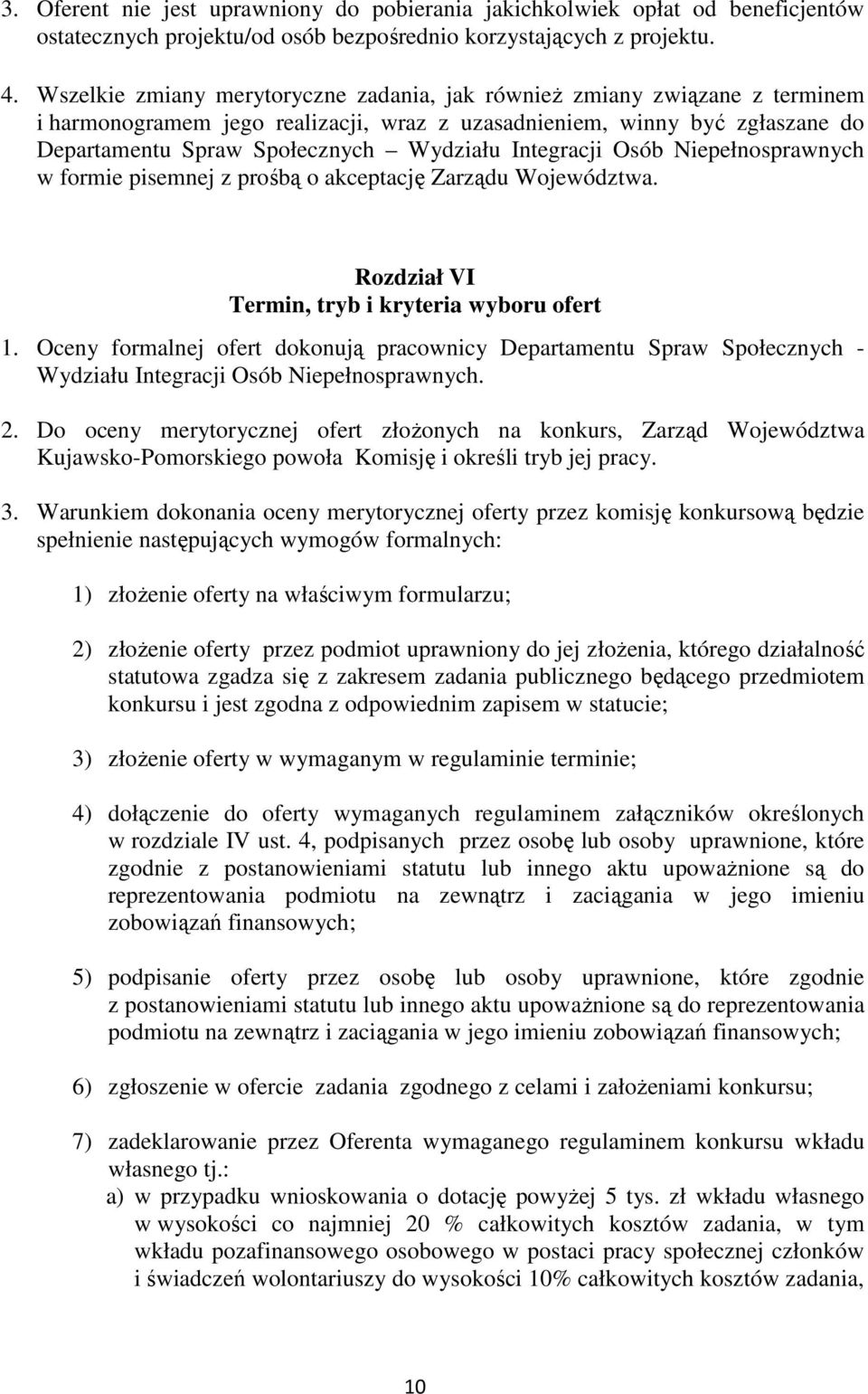 3. Oferent nie jest uprawniony do pobierania jakichkolwiek opłat od beneficjentów ostatecznych projektu/od osób bezpośrednio korzystających z projektu.

4. Wszelkie zmiany merytoryczne zadania, jak również zmiany związane z terminem i harmonogramem jego realizacji, wraz z uzasadnieniem, winny być zgłaszane do Departamentu Spraw Społecznych – Wydziału Integracji Osób Niepełnosprawnych w formie pisemnej z prośbą o akceptację Zarządu Województwa.

Rozdział VI
Termin, tryb i kryteria wyboru ofert

1. Oceny formalnej ofert dokonują pracownicy Departamentu Spraw Społecznych - Wydziału Integracji Osób Niepełnosprawnych.

2. Do oceny merytorycznej ofert złożonych na konkurs, Zarząd Województwa Kujawsko-Pomorskiego powoła Komisję i określi tryb jej pracy.

3. Warunkiem dokonania oceny merytorycznej oferty przez komisję konkursową będzie spełnienie następujących wymogów formalnych:

1) złożenie oferty na właściwym formularzu;

2) złożenie oferty przez podmiot uprawniony do jej złożenia, którego działalność statutowa zgadza się z zakresem zadania publicznego będącego przedmiotem konkursu i jest zgodna z odpowiednim zapisem w statucie;

3) złożenie oferty w wymaganym w regulaminie terminie;

4) dołączenie do oferty wymaganych regulaminem załączników określonych w rozdziale IV ust. 4, podpisanych przez osobę lub osoby uprawnione, które zgodnie z postanowieniami statutu lub innego aktu upoważnione są do reprezentowania podmiotu na zewnątrz i zaciągania w jego imieniu zobowiązań finansowych;

5) podpisanie oferty przez osobę lub osoby uprawnione, które zgodnie z postanowieniami statutu lub innego aktu upoważnione są do reprezentowania podmiotu na zewnątrz i zaciągania w jego imieniu zobowiązań finansowych;

6) zgłoszenie w ofercie zadania zgodnego z celami i założeniami konkursu;

7) zadeklarowanie przez Oferenta wymaganego regulaminem konkursu wkładu własnego tj.:
a) w przypadku wnioskowania o dotację powyżej 5 tys. zł wkładu własnego w wysokości co najmniej 20 % całkowitych kosztów zadania, w tym wkładu pozafinansowego osobowego w postaci pracy społecznej członków i świadczeń wolontariuszy do wysokości 10% całkowitych kosztów zadania,

10